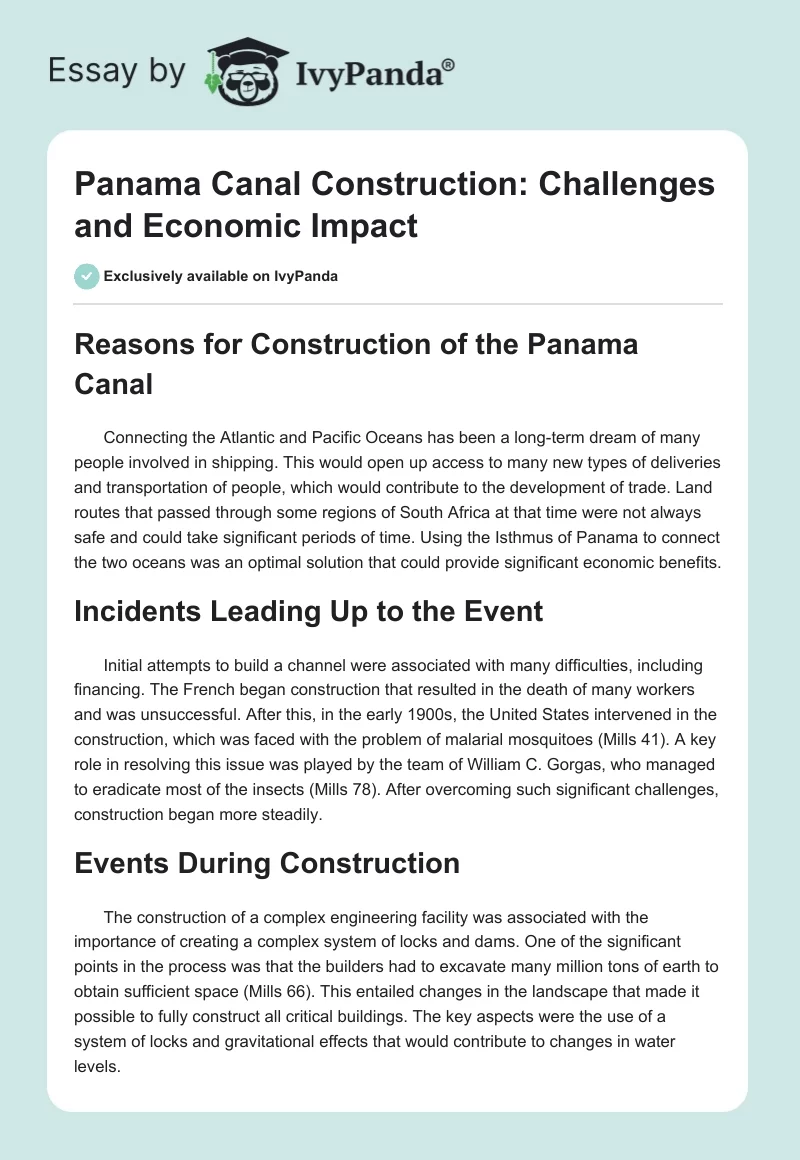 Essay by IvyPanda®

Panama Canal Construction: Challenges and Economic Impact

Exclusively available on IvyPanda

Reasons for Construction of the Panama Canal

Connecting the Atlantic and Pacific Oceans has been a long-term dream of many people involved in shipping. This would open up access to many new types of deliveries and transportation of people, which would contribute to the development of trade. Land routes that passed through some regions of South Africa at that time were not always safe and could take significant periods of time. Using the Isthmus of Panama to connect the two oceans was an optimal solution that could provide significant economic benefits.

Incidents Leading Up to the Event

Initial attempts to build a channel were associated with many difficulties, including financing. The French began construction that resulted in the death of many workers and was unsuccessful. After this, in the early 1900s, the United States intervened in the construction, which was faced with the problem of malarial mosquitoes (Mills 41). A key role in resolving this issue was played by the team of William C. Gorgas, who managed to eradicate most of the insects (Mills 78). After overcoming such significant challenges, construction began more steadily.

Events During Construction

The construction of a complex engineering facility was associated with the importance of creating a complex system of locks and dams. One of the significant points in the process was that the builders had to excavate many million tons of earth to obtain sufficient space (Mills 66). This entailed changes in the landscape that made it possible to fully construct all critical buildings. The key aspects were the use of a system of locks and gravitational effects that would contribute to changes in water levels.